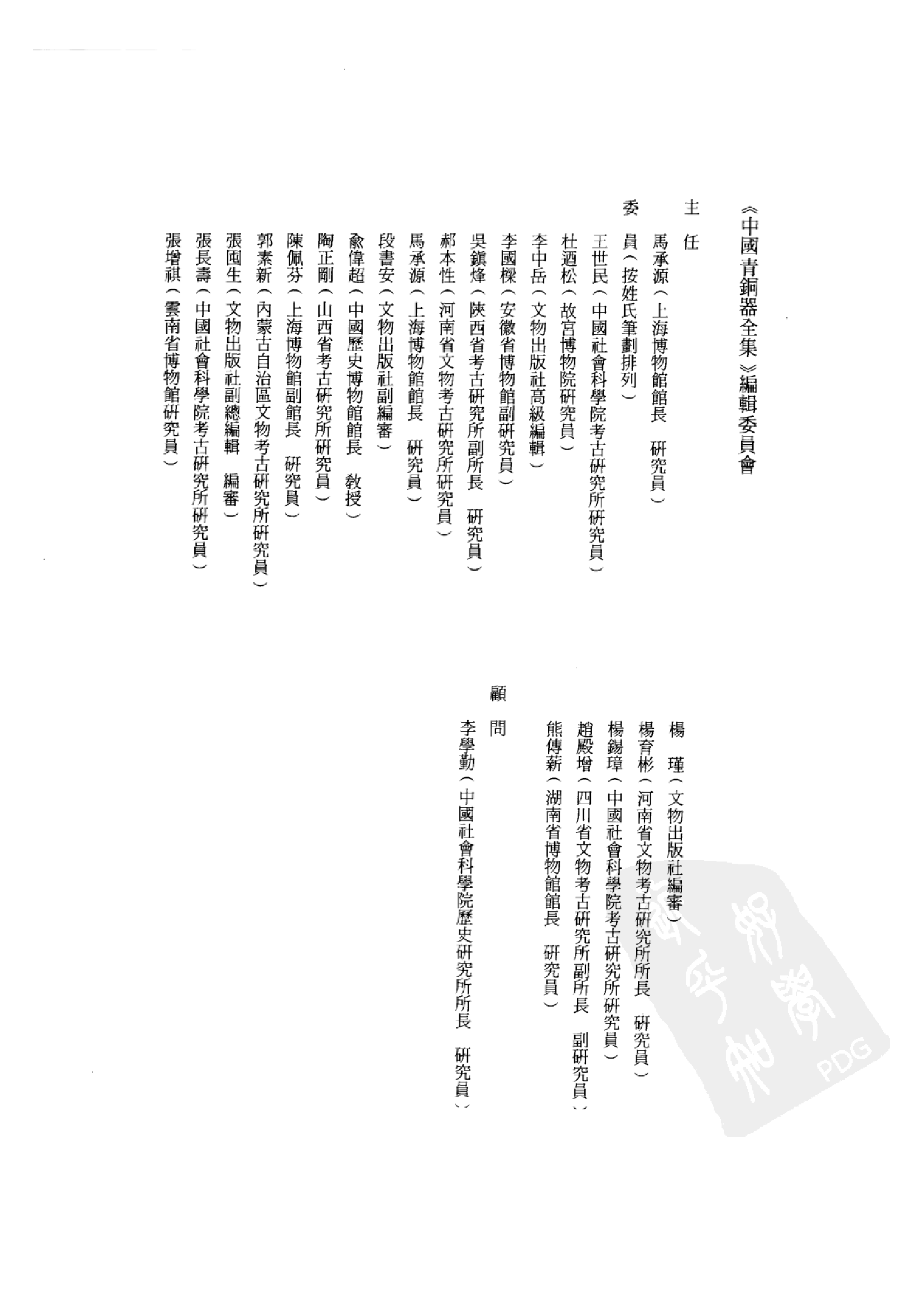 《中國青銅器全集》編輯委員會

主　任

馬承源（上海博物館館長　研究員）

委　員（按姓氏筆劃排列）

王世民（中國社會科學院考古研究所研究員）

杜迺松（故宮博物院研究員）

李中岳（文物出版社高級編輯）

李國樑（安徽省博物館副研究員）

吳鎮烽（陝西省考古研究所副所長　研究員）

郝本性（河南省文物考古研究所研究員）

馬承源（上海博物館館長　研究員）

段書安（文物出版社副編審）

俞偉超（中國歷史博物館館長　教授）

陶正剛（山西省考古研究所研究員）

陳佩芬（上海博物館副館長　研究員）

郭素新（內蒙古自治區文物考古研究所研究員）

張囤生（文物出版社副總編輯　編審）

張長壽（中國社會科學院考古研究所研究員）

張增祺（雲南省博物館研究員）

楊　瑾（文物出版社編審）

楊育彬（河南省文物考古研究所所長　研究員）

楊錫璋（中國社會科學院考古研究所研究員）

趙殿增（四川省文物考古研究所副所長　副研究員）

熊傳薪（湖南省博物館館長　研究員）

顧　問

李學勤（中國社會科學院歷史研究所所長　研究員）

PDG